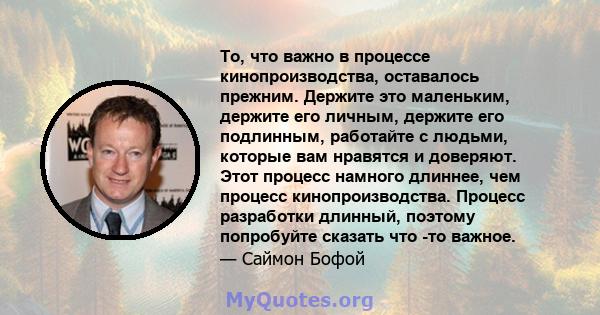 То, что важно в процессе кинопроизводства, оставалось прежним. Держите это маленьким, держите его личным, держите его подлинным, работайте с людьми, которые вам нравятся и доверяют. Этот процесс намного длиннее, чем процесс кинопроизводства. Процесс разработки длинный, поэтому попробуйте сказать что -то важное.
— Саймон Бофой

MyQuotes.org